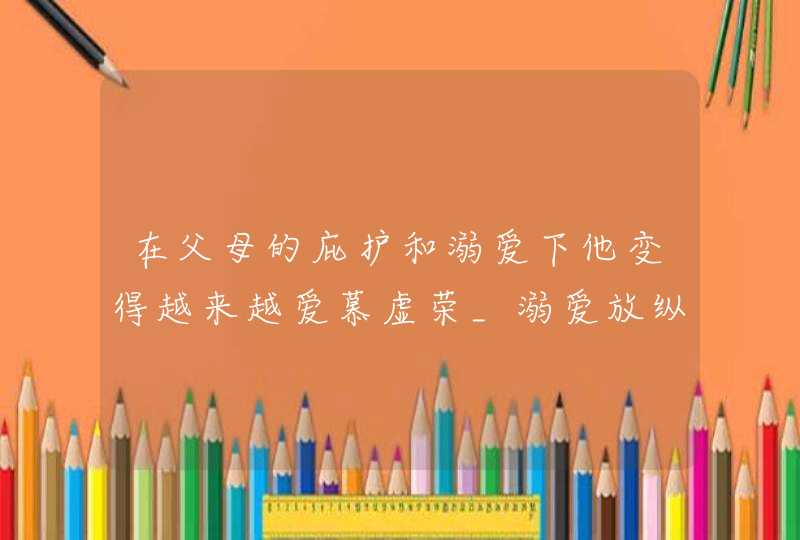 在父母的庇护和溺爱下他变得越来越爱慕虚荣_溺爱放纵